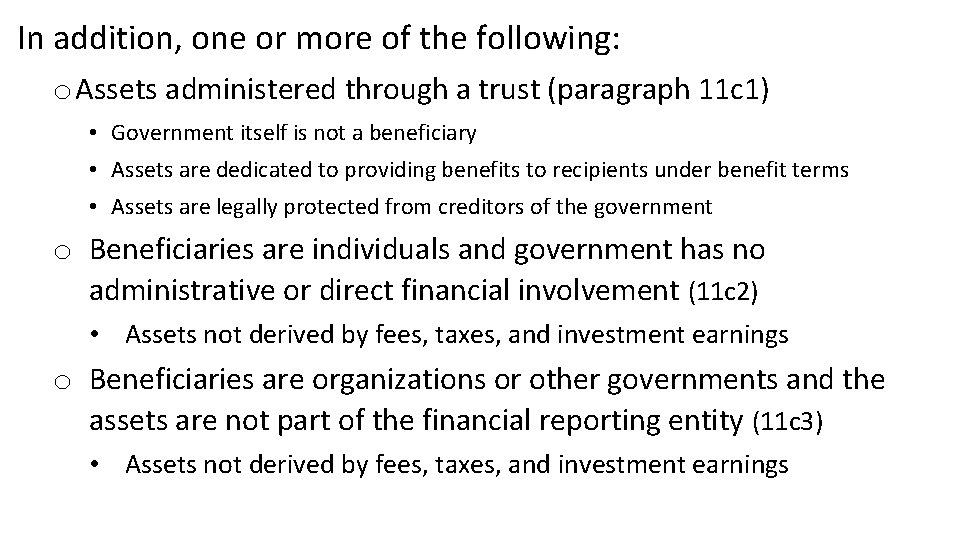 In addition, one or more of the following:

o Assets administered through a trust (paragraph 11c1)

• Government itself is not a beneficiary
• Assets are dedicated to providing benefits to recipients under benefit terms
• Assets are legally protected from creditors of the government

o Beneficiaries are individuals and government has no administrative or direct financial involvement (11c2)

• Assets not derived by fees, taxes, and investment earnings

o Beneficiaries are organizations or other governments and the assets are not part of the financial reporting entity (11c3)

• Assets not derived by fees, taxes, and investment earnings